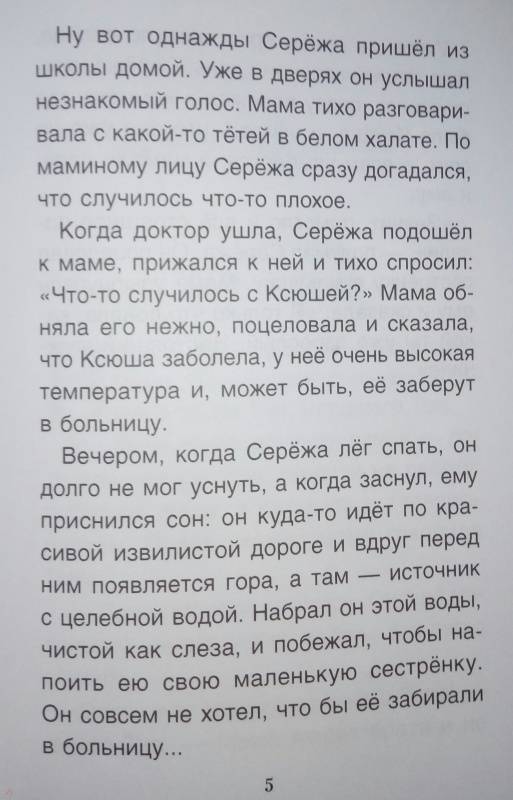 Ну вот однажды Серёжа пришёл из школы домой. Уже в дверях он услышал незнакомый голос. Мама тихо разговаривала с какой-то тётей в белом халате. По маминому лицу Серёжа сразу догадался, что случилось что-то плохое.

Когда доктор ушла, Серёжа подошёл к маме, прижался к ней и тихо спросил: «Что-то случилось с Ксюшей?» Мама обняла его нежно, поцеловала и сказала, что Ксюша заболела, у неё очень высокая температура и, может быть, её заберут в больницу.

Вечером, когда Серёжа лёг спать, он долго не мог уснуть, а когда заснул, ему приснился сон: он куда-то идёт по красивой извилистой дороге и вдруг перед ним появляется гора, а там — источник с целебной водой. Набрал он этой воды, чистой как слеза, и побежал, чтобы напоить ею свою маленькую сестрёнку. Он совсем не хотел, что бы её забирали в больницу...

5